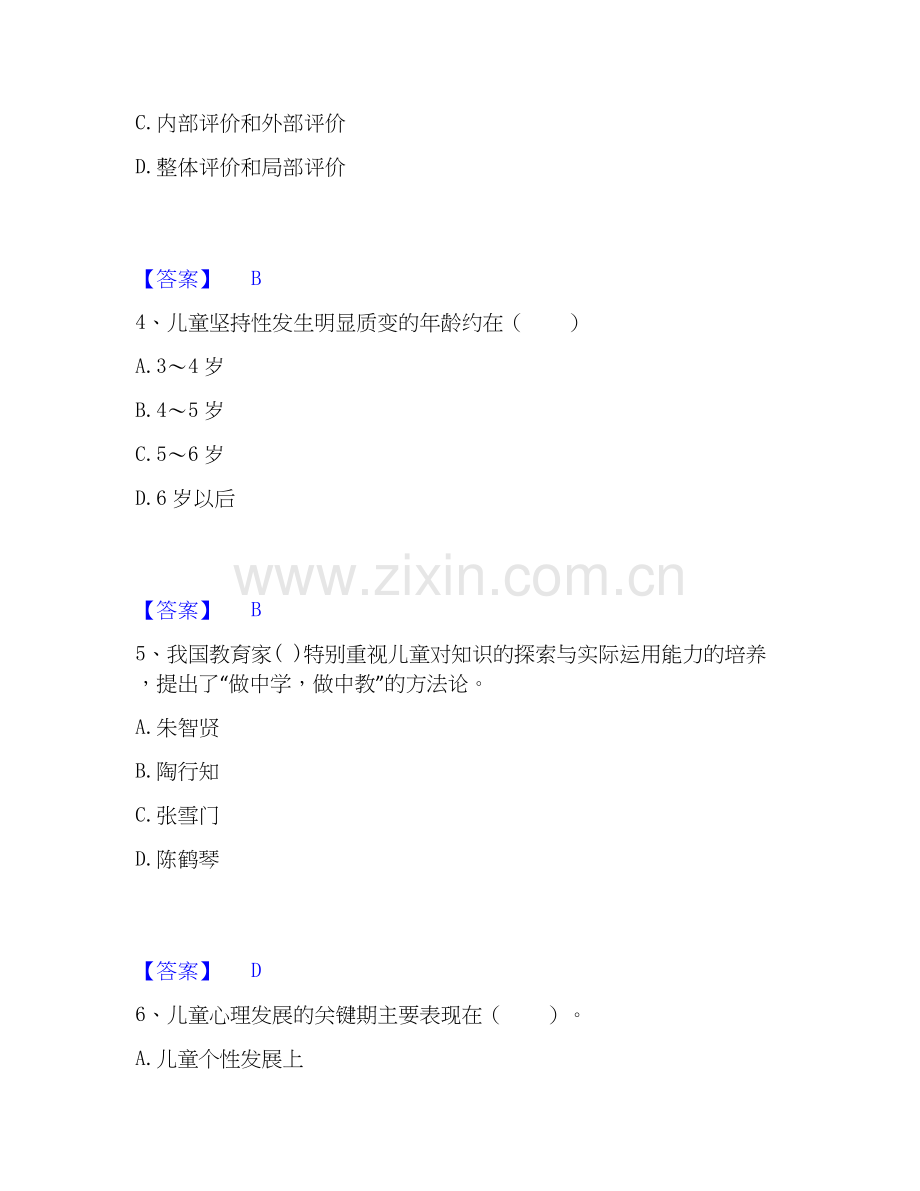 C.内部评价和外部评价

D.整体评价和局部评价

【答案】 B

4、儿童坚持性发生明显质变的年龄约在（ ）

A.3～4岁

B.4～5岁

C.5～6岁

D.6岁以后

【答案】 B

5、我国教育家( )特别重视儿童对知识的探索与实际运用能力的培养，提出了“做中学，做中教”的方法论。

A.朱智贤

B.陶行知

C.张雪门

D.陈鹤琴

【答案】 D

6、儿童心理发展的关键期主要表现在（ ）。

A.儿童个性发展上

www.zixin.com.cn